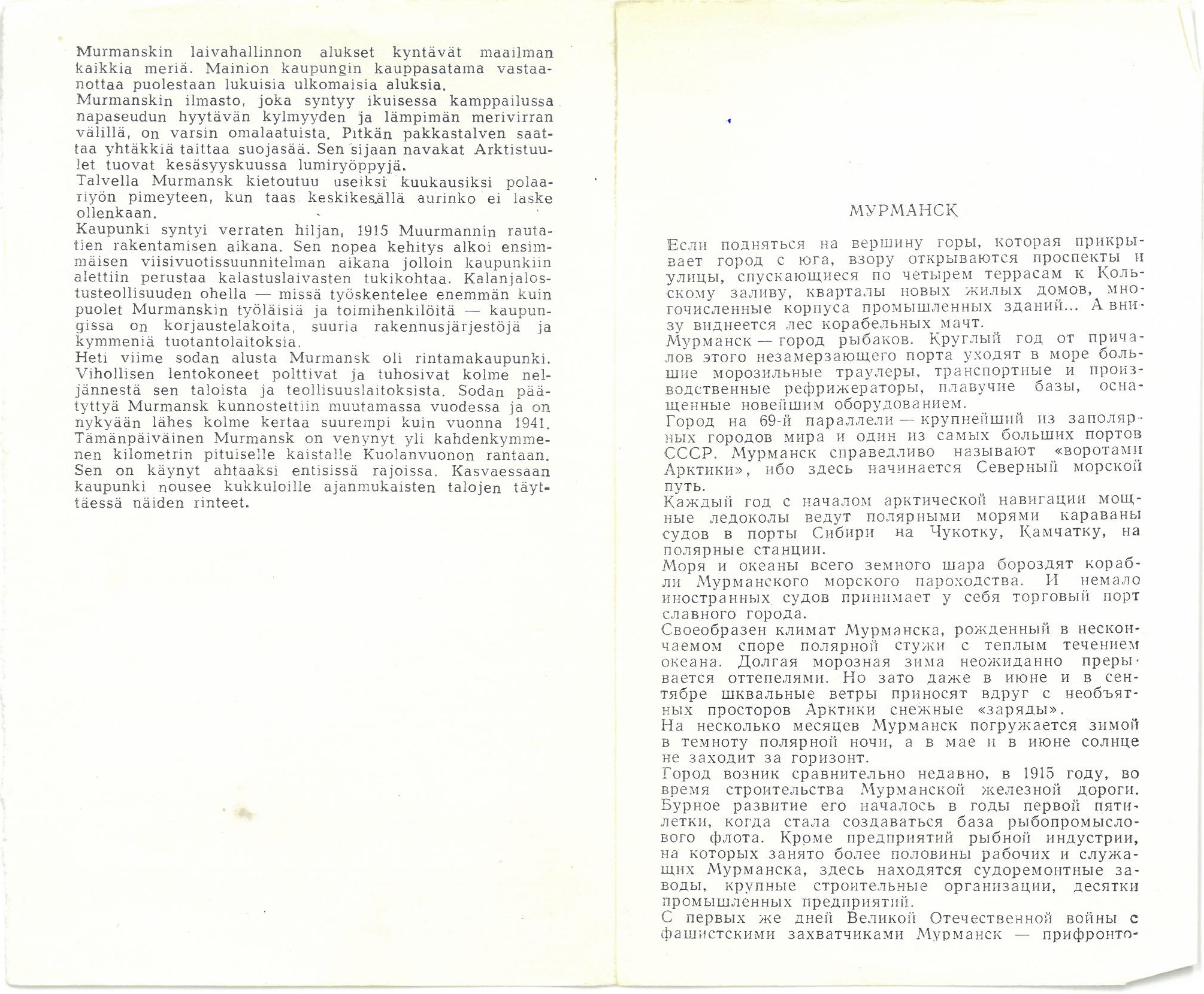 Murmanskin laivahallinnon alukset kyntävät maailman kaikkia meriä. Mainion kaupungin kauppasatama vastaanottaa puolestaan lukuisia ulkomaisia aluksia.
Murmanskin ilmasto, joka syntyy ikuisessa kamppailussa napaseudun hyytävän kylmyyden ja lämpimän merivirran välillä, on varsin omalaatuista. Pitkän pakkastalven saattaa yhtäkkiä taittaa suojasää. Sen sijaan navakat Arktistuulet tuovat kesäsyyskuussa lumiryöppyjä.
Talvella Murmansk kietoutuu useiksi kuukausiksi polaariyön pimeyteen, kun taas keskikesällä aurinko ei laske ollenkaan.
Kaupunki syntyi verraten hiljan, 1915 Muurmannin rautatien rakentamisen aikana. Sen nopea kehitys alkoi ensimmäisen viisivuotissuunnitelman aikana jolloin kaupunkiin alettiin perustaa kalastuslaivasten tukikohtaa. Kalanjalostusteollisuuden ohella — missä työskentelee enemmän kuin puolet Murmanskin työläisiä ja toimihenkilöitä — kaupungissa on korjaustelakoita, suuria rakennusjärjestöjä ja kymmeniä tuotantolaitoksia.
Heti viime sodan alusta Murmansk oli rintamakaupunki. Vihollisen lentokoneet polttivat ja tuhosivat kolme neljännestä sen taloista ja teollisuuslaitoksista. Sodan päätyttyä Murmansk kunnostettiin muutamassa vuodessa ja on nykyään lähes kolme kertaa suurempi kuin vuonna 1941.
Tämänpäiväinen Murmansk on venynyt yli kahdenkymmenen kilometrin pituiselle kaistalle Kuolanvuonon rantaan. Sen on käynyt ahtaaksi entisissä rajoissa. Kasvaessaan kaupunki nousee kukkuloille ajanmukaisten talojen täyttäessä näiden rinteet.

МУРМАНСК

Если подняться на вершину горы, которая прикрывает город с юга, взору открываются проспекты и улицы, спускающиеся по четырем террасам к Кольскому заливу, кварталы новых жилых домов, многочисленные корпуса промышленных зданий... А внизу виднеется лес корабельных мачт.
Мурманск — город рыбаков. Круглый год от причалов этого незамерзающего порта уходят в море большие морозильные траулеры, транспортные и производственные рефрижераторы, плавучие базы, оснащенные новейшим оборудованием.
Город на 69-й параллели — крупнейший из заполярных городов мира и один из самых больших портов СССР. Мурманск справедливо называют «воротами Арктики», ибо здесь начинается Северный морской путь.
Каждый год с началом арктической навигации мощные ледоколы ведут полярными морями караваны судов в порты Сибири на Чукотку, Камчатку, на полярные станции.
Моря и океаны всего земного шара бороздят корабли Мурманского морского пароходства. И немало иностранных судов принимает у себя торговый порт славного города.
Своеобразен климат Мурманска, рожденный в нескончаемом споре полярной стужи с теплым течением океана. Долгая морозная зима неожиданно прерывается оттепелями. Но зато даже в июне и в сентябре шквальные ветры приносят вдруг с необъятных просторов Арктики снежные «заряды».
На несколько месяцев Мурманск погружается зимой в темноту полярной ночи, а в мае и в июне солнце не заходит за горизонт.
Город возник сравнительно недавно, в 1915 году, во время строительства Мурманской железной дороги. Бурное развитие его началось в годы первой пятилетки, когда стала создаваться база рыбопромыслового флота. Кроме предприятий рыбной индустрии, на которых занято более половины рабочих и служащих Мурманска, здесь находятся судоремонтные заводы, крупные строительные организации, десятки промышленных предприятий.
С первых же дней Великой Отечественной войны с фашистскими захватчиками Мурманск — прифронто-